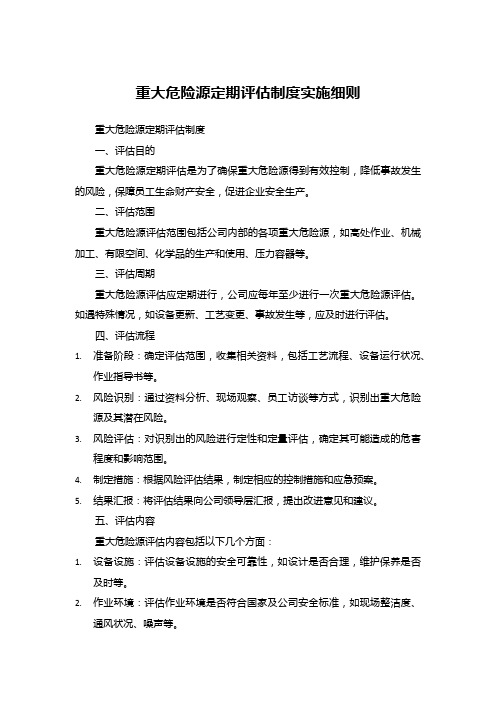 重大危险源定期评估制度实施细则

重大危险源定期评估制度

一、评估目的

重大危险源定期评估是为了确保重大危险源得到有效控制，降低事故发生的风险，保障员工生命财产安全，促进企业安全生产。

二、评估范围

重大危险源评估范围包括公司内部的各项重大危险源，如高处作业、机械加工、有限空间、化学品的生产和使用、压力容器等。

三、评估周期

重大危险源评估应定期进行，公司应每年至少进行一次重大危险源评估。如遇特殊情况，如设备更新、工艺变更、事故发生等，应及时进行评估。

四、评估流程

1. 准备阶段：确定评估范围，收集相关资料，包括工艺流程、设备运行状况、作业指导书等。

2. 风险识别：通过资料分析、现场观察、员工访谈等方式，识别出重大危险源及其潜在风险。

3. 风险评估：对识别出的风险进行定性和定量评估，确定其可能造成的危害程度和影响范围。

4. 制定措施：根据风险评估结果，制定相应的控制措施和应急预案。

5. 结果汇报：将评估结果向公司领导层汇报，提出改进意见和建议。

五、评估内容

重大危险源评估内容包括以下几个方面：

1. 设备设施：评估设备设施的安全可靠性，如设计是否合理，维护保养是否及时等。

2. 作业环境：评估作业环境是否符合国家及公司安全标准，如现场整洁度、通风状况、噪声等。